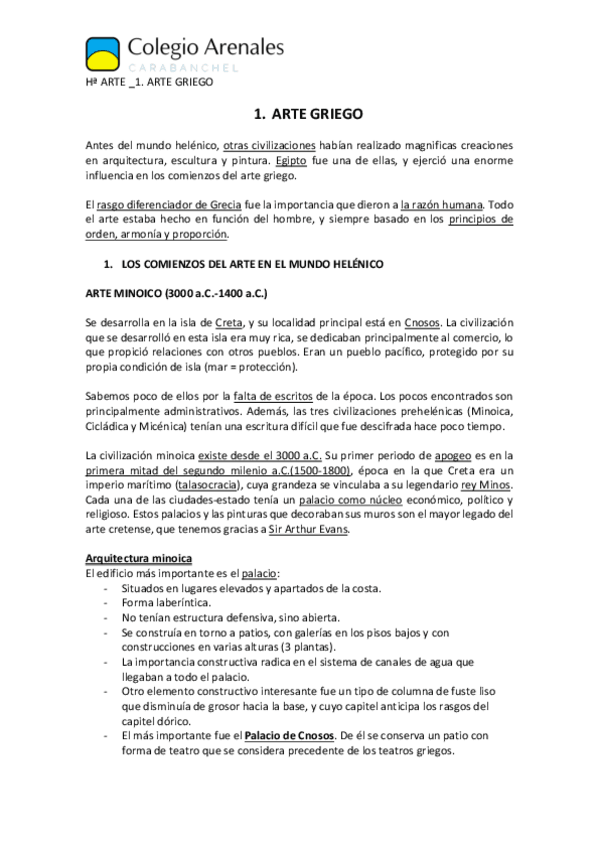 Colegio Arenales
CARABANCHEL

Hª ARTE _1. ARTE GRIEGO

1. ARTE GRIEGO

Antes del mundo helénico, otras civilizaciones habían realizado magnificas creaciones en arquitectura, escultura y pintura. Egipto fue una de ellas, y ejerció una enorme influencia en los comienzos del arte griego.

El rasgo diferenciador de Grecia fue la importancia que dieron a la razón humana. Todo el arte estaba hecho en función del hombre, y siempre basado en los principios de orden, armonía y proporción.

1. LOS COMIENZOS DEL ARTE EN EL MUNDO HELÉNICO

ARTE MINOICO (3000 a.C.-1400 a.C.)

Se desarrolla en la isla de Creta, y su localidad principal está en Cnosos. La civilización que se desarrolló en esta isla era muy rica, se dedicaban principalmente al comercio, lo que propició relaciones con otros pueblos. Eran un pueblo pacífico, protegido por su propia condición de isla (mar = protección).

Sabemos poco de ellos por la falta de escritos de la época. Los pocos encontrados son principalmente administrativos. Además, las tres civilizaciones prehelénicas (Minoica, Cicládica y Micénica) tenían una escritura difícil que fue descifrada hace poco tiempo.

La civilización minoica existe desde el 3000 a.C. Su primer periodo de apogeo es en la primera mitad del segundo milenio a.C.(1500-1800), época en la que Creta era un imperio marítimo (talasocracia), cuya grandeza se vinculaba a su legendario rey Minos. Cada una de las ciudades-estado tenía un palacio como núcleo económico, político y religioso. Estos palacios y las pinturas que decoraban sus muros son el mayor legado del arte cretense, que tenemos gracias a Sir Arthur Evans.

Arquitectura minoica
El edificio más importante es el palacio:
- Situados en lugares elevados y apartados de la costa.
- Forma laberíntica.
- No tenían estructura defensiva, sino abierta.
- Se construía en torno a patios, con galerías en los pisos bajos y con construcciones en varias alturas (3 plantas).
- La importancia constructiva radica en el sistema de canales de agua que llegaban a todo el palacio.
- Otro elemento constructivo interesante fue un tipo de columna de fuste liso que disminuía de grosor hacia la base, y cuyo capitel anticipa los rasgos del capitel dórico.
- El más importante fue el Palacio de Cnosos. De él se conserva un patio con forma de teatro que se considera precedente de los teatros griegos.